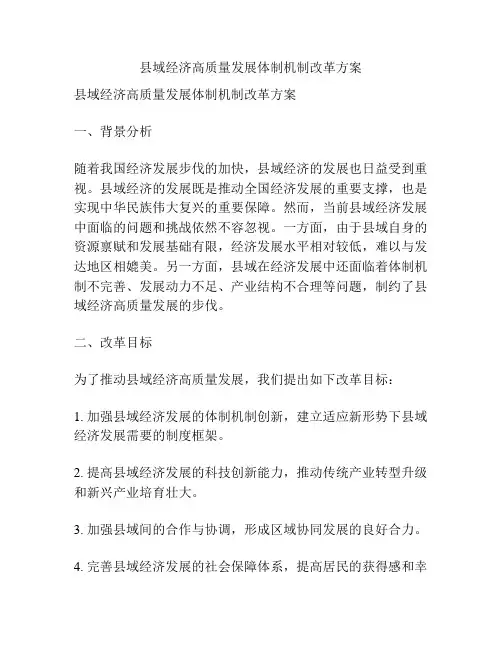 县域经济高质量发展体制机制改革方案

县域经济高质量发展体制机制改革方案

一、背景分析

随着我国经济发展步伐的加快，县域经济的发展也日益受到重视。县域经济的发展既是推动全国经济发展的重要支撑，也是实现中华民族伟大复兴的重要保障。然而，当前县域经济发展中面临的问题和挑战依然不容忽视。一方面，由于县域自身的资源禀赋和发展基础有限，经济发展水平相对较低，难以与发达地区相媲美。另一方面，县域在经济发展中还面临着体制机制不完善、发展动力不足、产业结构不合理等问题，制约了县域经济高质量发展的步伐。

二、改革目标

为了推动县域经济高质量发展，我们提出如下改革目标：

1. 加强县域经济发展的体制机制创新，建立适应新形势下县域经济发展需要的制度框架。

2. 提高县域经济发展的科技创新能力，推动传统产业转型升级和新兴产业培育壮大。

3. 加强县域间的合作与协调，形成区域协同发展的良好合力。

4. 完善县域经济发展的社会保障体系，提高居民的获得感和幸